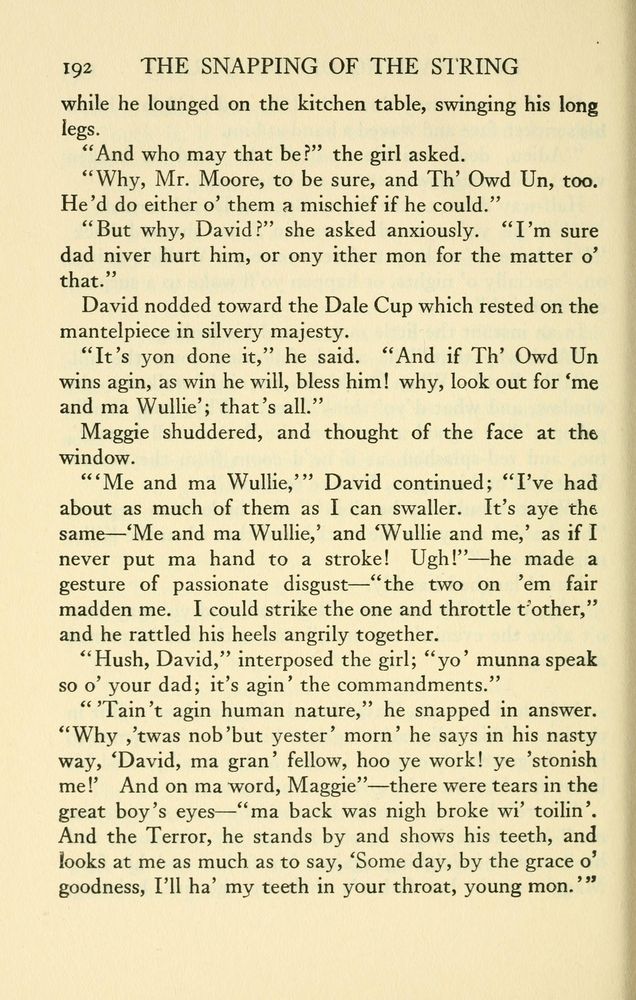 192 THE SNAPPING OF THE STRING

while he lounged on the kitchen table, swinging his long legs.

"And who may that be?" the girl asked.

"Why, Mr. Moore, to be sure, and Th' Owd Un, too. He'd do either o' them a mischief if he could."

"But why, David?" she asked anxiously. "I'm sure dad niver hurt him, or ony ither mon for the matter o' that."

David nodded toward the Dale Cup which rested on the mantelpiece in silvery majesty.

"It's yon done it," he said. "And if Th' Owd Un wins agin, as win he will, bless him! why, look out for 'me and ma Wullie'; that's all."

Maggie shuddered, and thought of the face at the window.

"'Me and ma Wullie,'" David continued; "I've had about as much of them as I can swaller. It's aye the same—'Me and ma Wullie,' and 'Wullie and me,' as if I never put ma hand to a stroke! Ugh!"—he made a gesture of passionate disgust—"the two on 'em fair madden me. I could strike the one and throttle t'other," and he rattled his heels angrily together.

"Hush, David," interposed the girl; "yo' munna speak so o' your dad; it's agin' the commandments."

"'Tain't agin human nature," he snapped in answer. "Why ,'twas nob'but yester' morn' he says in his nasty way, 'David, ma gran' fellow, hoo ye work! ye 'stonish me!' And on ma word, Maggie"—there were tears in the great boy's eyes—"ma back was nigh broke wi' toilin'. And the Terror, he stands by and shows his teeth, and looks at me as much as to say, 'Some day, by the grace o' goodness, I'll ha' my teeth in your throat, young mon.'"